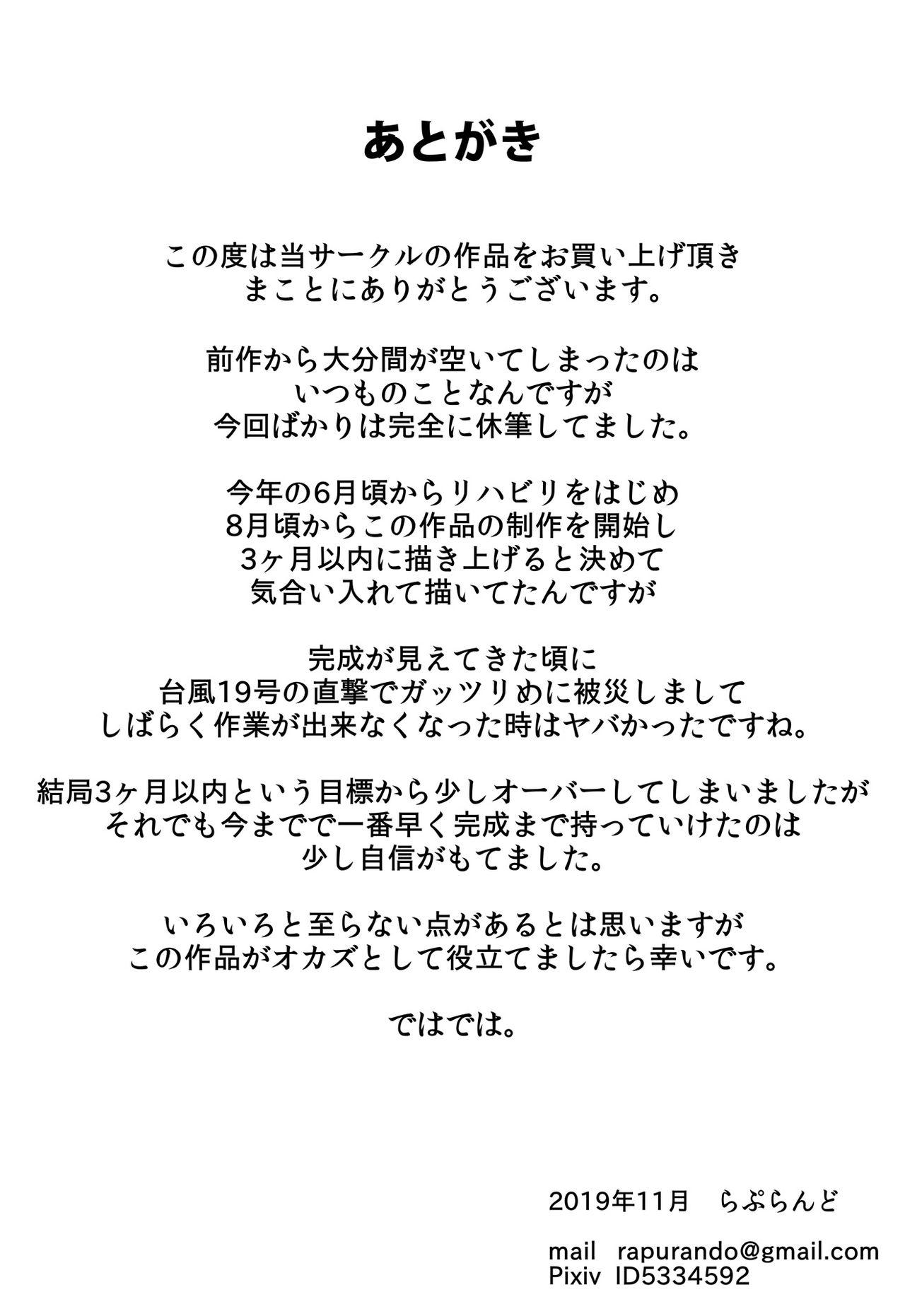 あとがき

この度は当サークルの作品をお買い上げ頂き
まことにありがとうございます。

前作から大分間が空いてしまったのは
いつものことなんですが
今回ばかりは完全に休筆してました。

今年の6月頃からリハビリをはじめ
8月頃からこの作品の制作を開始し
3ヶ月以内に描き上げると決めて
気合い入れて描いてたんですが

完成が見えてきた頃に
台風19号の直撃でガッツリめに被災しまして
しばらく作業が出来なくなった時はヤバかったですね。

結局3ヶ月以内という目標から少しオーバーしてしまいましたが
それでも今までで一番早く完成まで持っていけたのは
少し自信がもてました。

いろいろと至らない点があるとは思いますが
この作品がオカズとして役立てましたら幸いです。

ではでは。

2019年11月　らぷらんど

mail　rapurando@gmail.com
Pixiv　ID5334592